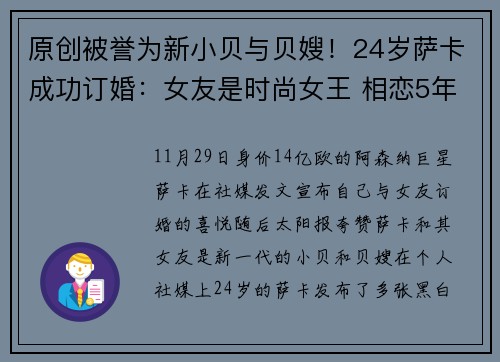 原创被誉为新小贝与贝嫂！24岁萨卡成功订婚：女友是时尚女王 相恋5年

11月29日身价14亿欧的阿森纳巨星萨卡在社媒发文宣布自己与女友订婚的喜悦随后太阳报夸赞萨卡和其女友是新一代的小贝和贝嫂在个人社媒上24岁的萨卡发布了多张黑白